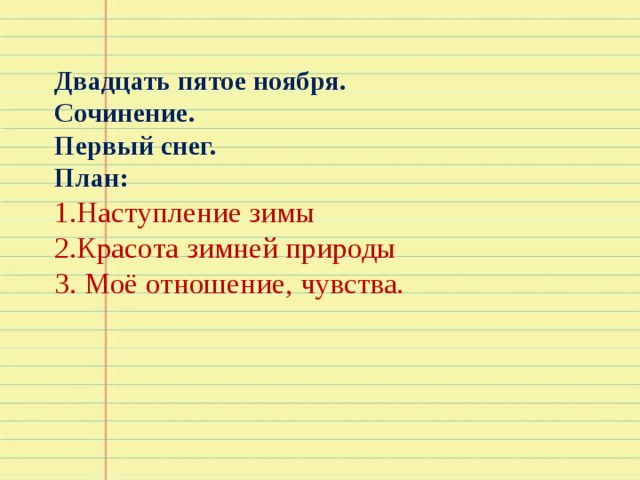 Двадцать пятое ноября.
Сочинение.
Первый снег.
План:
1.Наступление зимы
2.Красота зимней природы
3. Моё отношение, чувства.